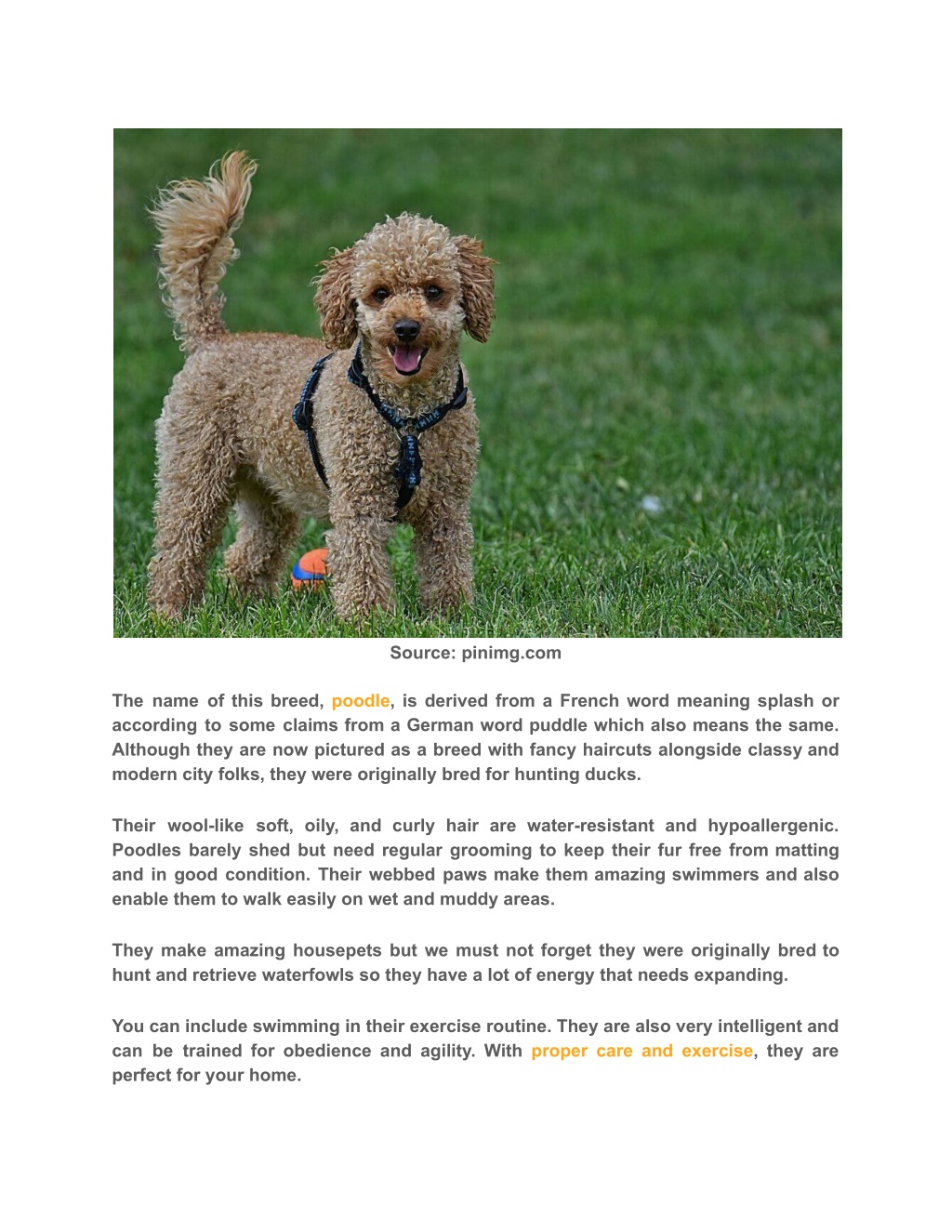 Source: pinimg.com

The name of this breed, poodle, is derived from a French word meaning splash or according to some claims from a German word puddle which also means the same. Although they are now pictured as a breed with fancy haircuts alongside classy and modern city folks, they were originally bred for hunting ducks.

Their wool-like soft, oily, and curly hair are water-resistant and hypoallergenic. Poodles barely shed but need regular grooming to keep their fur free from matting and in good condition. Their webbed paws make them amazing swimmers and also enable them to walk easily on wet and muddy areas.

They make amazing housepets but we must not forget they were originally bred to hunt and retrieve waterfowls so they have a lot of energy that needs expanding.

You can include swimming in their exercise routine. They are also very intelligent and can be trained for obedience and agility. With proper care and exercise, they are perfect for your home.